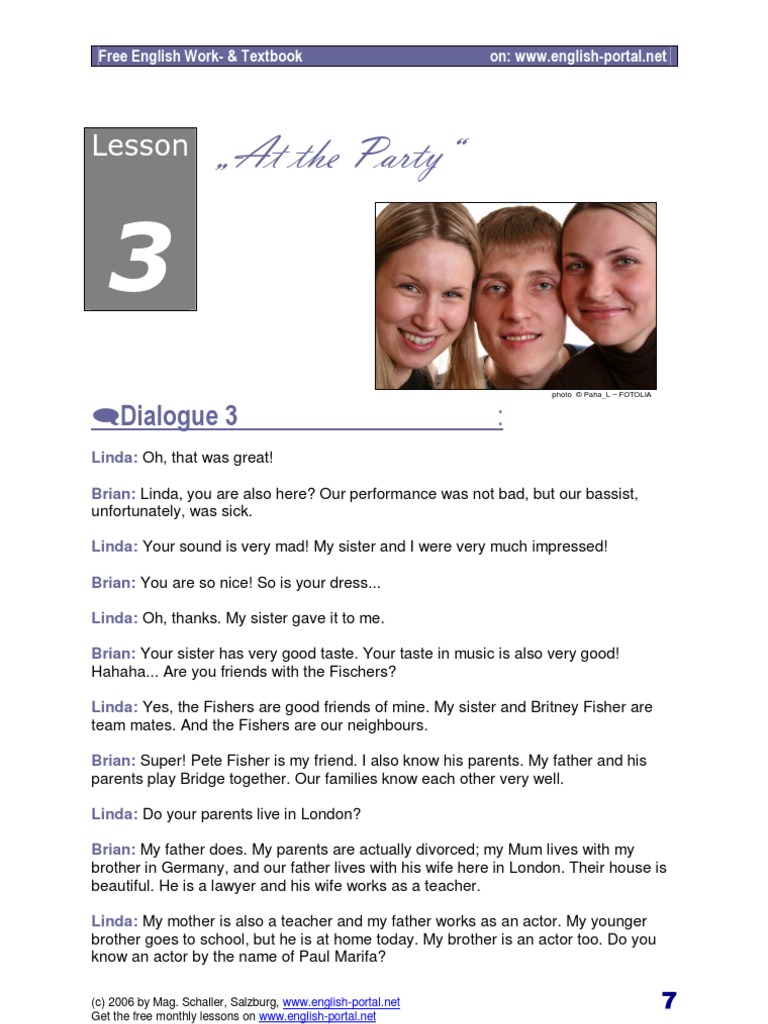 Free English Work- & Textbook on: www.english-portal.net

Lesson
3

„At the Party“

photo © Paha_L – FOTOLIA

Dialogue 3 :

Linda: Oh, that was great!

Brian: Linda, you are also here? Our performance was not bad, but our bassist, unfortunately, was sick.

Linda: Your sound is very mad! My sister and I were very much impressed!

Brian: You are so nice! So is your dress...

Linda: Oh, thanks. My sister gave it to me.

Brian: Your sister has very good taste. Your taste in music is also very good! Hahaha... Are you friends with the Fischers?

Linda: Yes, the Fishers are good friends of mine. My sister and Britney Fisher are team mates. And the Fishers are our neighbours.

Brian: Super! Pete Fisher is my friend. I also know his parents. My father and his parents play Bridge together. Our families know each other very well.

Linda: Do your parents live in London?

Brian: My father does. My parents are actually divorced; my Mum lives with my brother in Germany, and our father lives with his wife here in London. Their house is beautiful. He is a lawyer and his wife works as a teacher.

Linda: My mother is also a teacher and my father works as an actor. My younger brother goes to school, but he is at home today. My brother is an actor too. Do you know an actor by the name of Paul Marifa?

(c) 2006 by Mag. Schaller, Salzburg, www.english-portal.net
Get the free monthly lessons on www.english-portal.net

7